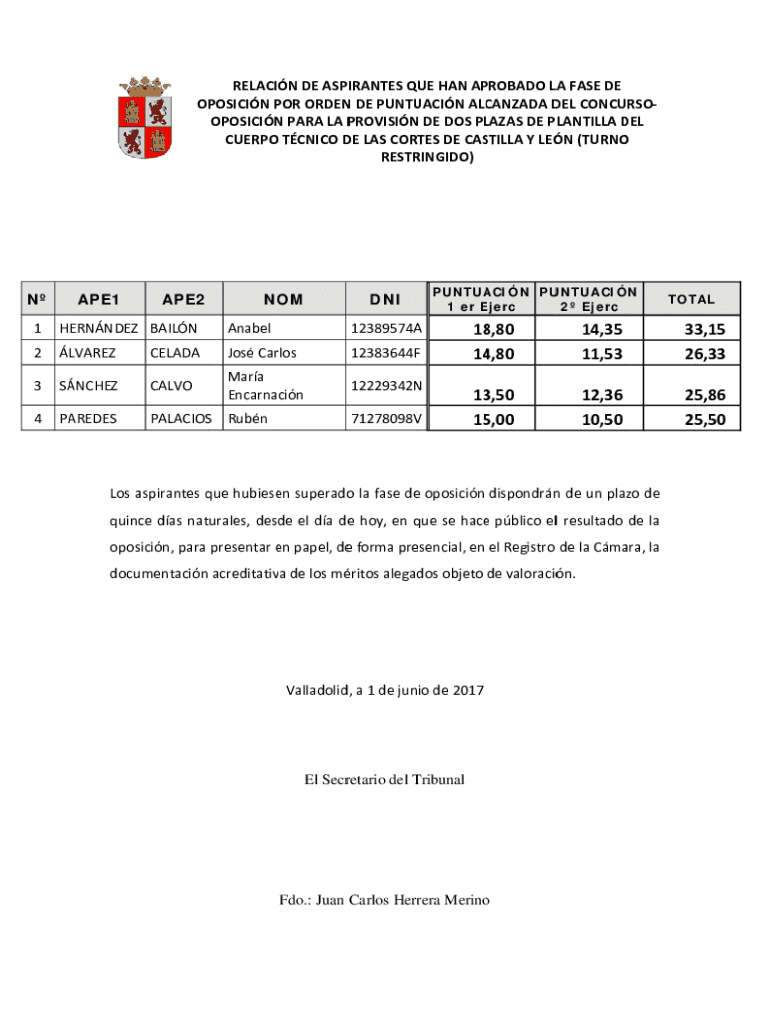 RELACIÓN DE ASPIRANTES QUE HAN APROBADO LA FASE DE OPOSICIÓN POR ORDEN DE PUNTUACIÓN ALCANZADA DEL CONCURSO-OPOSICIÓN PARA LA PROVISIÓN DE DOS PLAZAS DE PLANTILLA DEL CUERPO TÉCNICO DE LAS CORTES DE CASTILLA Y LEÓN (TURNO RESTRINGIDO)

| Nº | APE1 | APE2 | NOM | DNI | PUNTUACIÓN 1 er Ejerc | PUNTUACIÓN 2º Ejerc | TOTAL |
|---|---|---|---|---|---|---|---|
| 1 | HERNÁNDEZ | BAILÓN | Anabel | 12389574A | 18,80 | 14,35 | 33,15 |
| 2 | ÁLVAREZ | CELADA | José Carlos | 12383644F | 14,80 | 11,53 | 26,33 |
| 3 | SÁNCHEZ | CALVO | María Encarnación | 12229342N | 13,50 | 12,36 | 25,86 |
| 4 | PAREDES | PALACIOS | Rubén | 71278098V | 15,00 | 10,50 | 25,50 |

Los aspirantes que hubiesen superado la fase de oposición dispondrán de un plazo de quince días naturales, desde el día de hoy, en que se hace público el resultado de la oposición, para presentar en papel, de forma presencial, en el Registro de la Cámara, la documentación acreditativa de los méritos alegados objeto de valoración.

Valladolid, a 1 de junio de 2017

El Secretario del Tribunal

Fdo.: Juan Carlos Herrera Merino